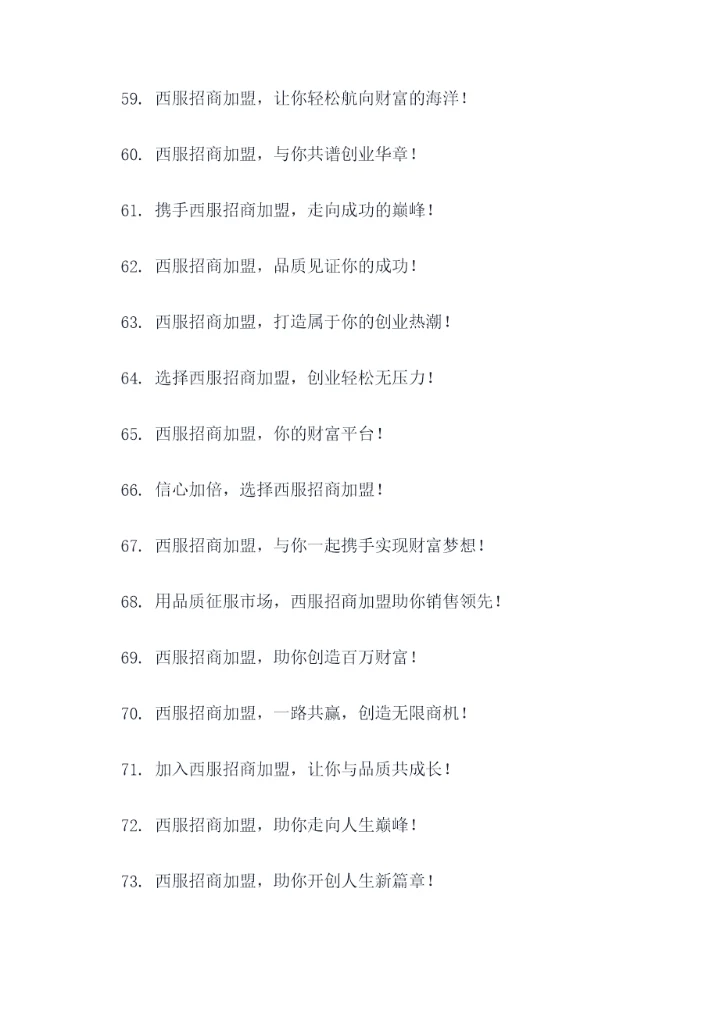 59. 西服招商加盟，让你轻松航向财富的海洋！

60. 西服招商加盟，与你共谱创业华章！

61. 携手西服招商加盟，走向成功的巅峰！

62. 西服招商加盟，品质见证你的成功！

63. 西服招商加盟，打造属于你的创业热潮！

64. 选择西服招商加盟，创业轻松无压力！

65. 西服招商加盟，你的财富平台！

66. 信心加倍，选择西服招商加盟！

67. 西服招商加盟，与你一起携手实现财富梦想！

68. 用品质征服市场，西服招商加盟助你销售领先！

69. 西服招商加盟，助你创造百万财富！

70. 西服招商加盟，一路共赢，创造无限商机！

71. 加入西服招商加盟，让你与品质共成长！

72. 西服招商加盟，助你走向人生巅峰！

73. 西服招商加盟，助你开创人生新篇章！